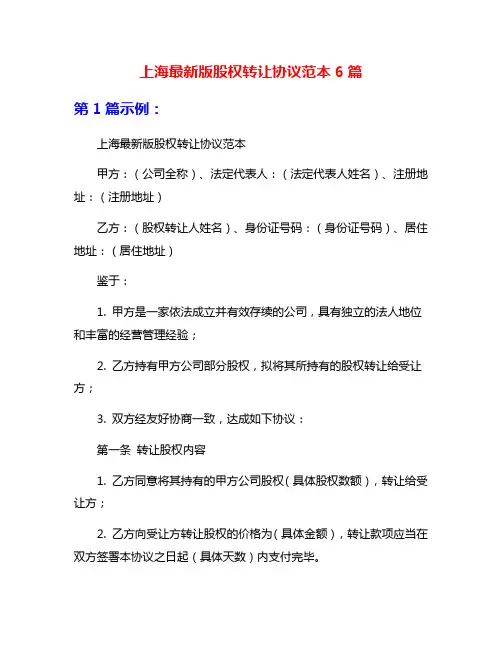 上海最新版股权转让协议范本 6 篇

第 1 篇示例：

上海最新版股权转让协议范本

甲方：（公司全称）、法定代表人：（法定代表人姓名）、注册地址：（注册地址）

乙方：（股权转让人姓名）、身份证号码：（身份证号码）、居住地址：（居住地址）

鉴于：

1. 甲方是一家依法成立并有效存续的公司，具有独立的法人地位和丰富的经营管理经验；

2. 乙方持有甲方公司部分股权，拟将其所持有的股权转让给受让方；

3. 双方经友好协商一致，达成如下协议：

第一条 转让股权内容

1. 乙方同意将其持有的甲方公司股权（具体股权数额），转让给受让方；

2. 乙方向受让方转让股权的价格为（具体金额），转让款项应当在双方签署本协议之日起（具体天数）内支付完毕。